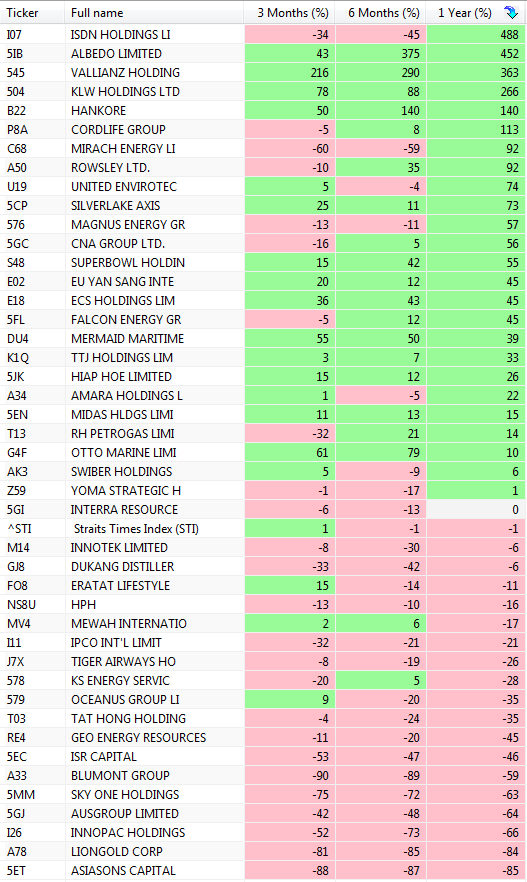 | Ticker | Full name | 3 Months (%) | 6 Months (%) | 1 Year (%) |
|---|---|---|---|---|
| I07 | ISDN HOLDINGS LI | -34 | -45 | 488 |
| 5IB | ALBEDO LIMITED | 43 | 375 | 452 |
| 545 | VALLIANZ HOLDING | 216 | 290 | 363 |
| 504 | KLW HOLDINGS LTD | 78 | 88 | 266 |
| B22 | HANKORE | 50 | 140 | 140 |
| P8A | CORDLIFE GROUP | -5 | 8 | 113 |
| C68 | MIRACH ENERGY LI | -60 | -59 | 92 |
| A50 | ROWSLEY LTD. | -10 | 35 | 92 |
| U19 | UNITED ENVIROTEC | 5 | -4 | 74 |
| 5CP | SILVERLAKE AXIS | 25 | 11 | 73 |
| 576 | MAGNUS ENERGY GR | -13 | -11 | 57 |
| 5GC | CNA GROUP LTD. | -16 | 5 | 56 |
| S48 | SUPERBOWL HOLDIN | 15 | 42 | 55 |
| E02 | EU YAN SANG INTE | 20 | 12 | 45 |
| E18 | ECS HOLDINGS LIM | 36 | 43 | 45 |
| 5FL | FALCON ENERGY GR | -5 | 12 | 45 |
| DU4 | MERMAID MARITIME | 55 | 50 | 39 |
| K1Q | TTJ HOLDINGS LIM | 3 | 7 | 33 |
| 5JK | HIAP HOE LIMITED | 15 | 12 | 26 |
| A34 | AMARA HOLDINGS L | 1 | -5 | 22 |
| 5EN | MIDAS HLDGS LIMI | 11 | 13 | 15 |
| T13 | RH PETROGAS LIMI | -32 | 21 | 14 |
| G4F | OTTO MARINE LIMI | 61 | 79 | 10 |
| AK3 | SWIBER HOLDINGS | 5 | -9 | 6 |
| Z59 | YOMA STRATEGIC H | -1 | -17 | 1 |
| 5GI | INTERRA RESOURCE | -6 | -13 | 0 |
| ^STI | Straits Times Index (STI) | 1 | -1 | -1 |
| M14 | INNOTEK LIMITED | -8 | -30 | -6 |
| GJ8 | DUKANG DISTILLER | -33 | -42 | -6 |
| FO8 | ERATAT LIFESTYLE | 15 | -14 | -11 |
| NS8U | HPH | -13 | -10 | -16 |
| MV4 | MEWAH INTERNATIO | 2 | 6 | -17 |
| I11 | IPCO INT'L LIMIT | -32 | -21 | -21 |
| J7X | TIGER AIRWAYS HO | -8 | -19 | -26 |
| 578 | KS ENERGY SERVIC | -20 | 5 | -28 |
| 579 | OCEANUS GROUP LI | 9 | -20 | -35 |
| T03 | TAT HONG HOLDING | -4 | -24 | -35 |
| RE4 | GEO ENERGY RESOURCES | -11 | -20 | -45 |
| 5EC | ISR CAPITAL | -53 | -47 | -46 |
| A33 | BLUMONT GROUP | -90 | -89 | -59 |
| 5MM | SKY ONE HOLDINGS | -75 | -72 | -63 |
| 5GJ | AUSGROUP LIMITED | -42 | -48 | -64 |
| I26 | INNOPAC HOLDINGS | -52 | -73 | -66 |
| A78 | LIONGOLD CORP | -81 | -85 | -84 |
| 5ET | ASIASONS CAPITAL | -88 | -87 | -85 |